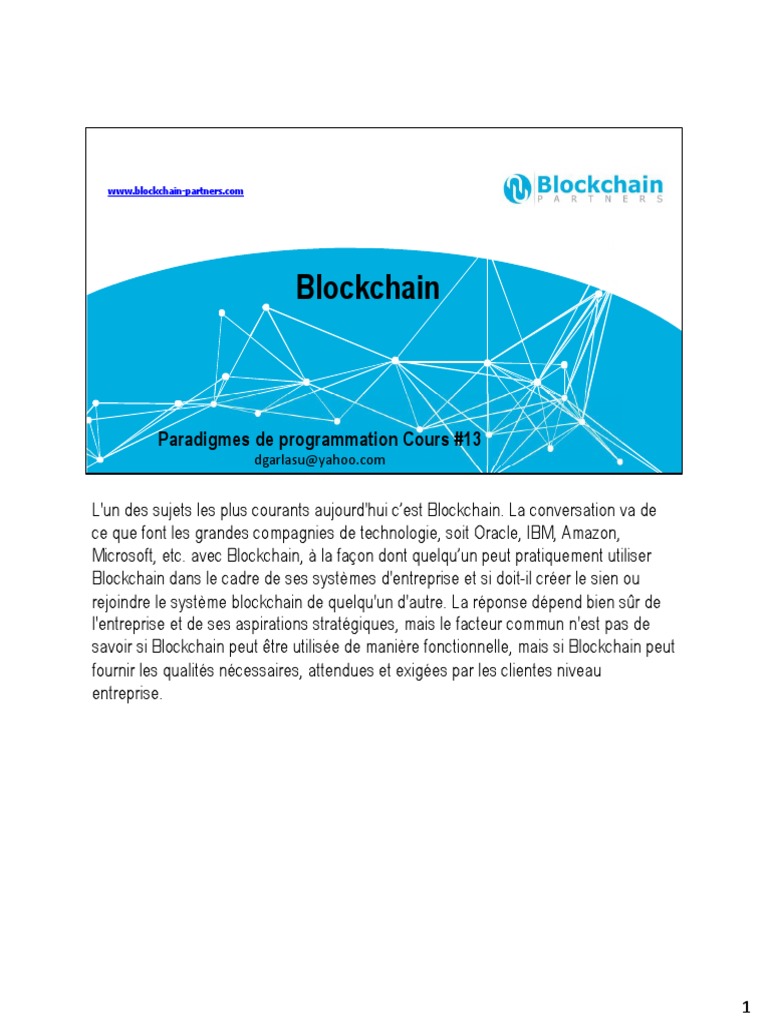 www.blockchain-partners.com

Blockchain
PARTNERS

Blockchain

Paradigmes de programmation Cours #13
dgarlasu@yahoo.com

L'un des sujets les plus courants aujourd'hui c'est Blockchain. La conversation va de ce que font les grandes compagnies de technologie, soit Oracle, IBM, Amazon, Microsoft, etc. avec Blockchain, à la façon dont quelqu'un peut pratiquement utiliser Blockchain dans le cadre de ses systèmes d'entreprise et si doit-il créer le sien ou rejoindre le système blockchain de quelqu'un d'autre. La réponse dépend bien sûr de l'entreprise et de ses aspirations stratégiques, mais le facteur commun n'est pas de savoir si Blockchain peut être utilisée de manière fonctionnelle, mais si Blockchain peut fournir les qualités nécessaires, attendues et exigées par les clientes niveau entreprise.

1